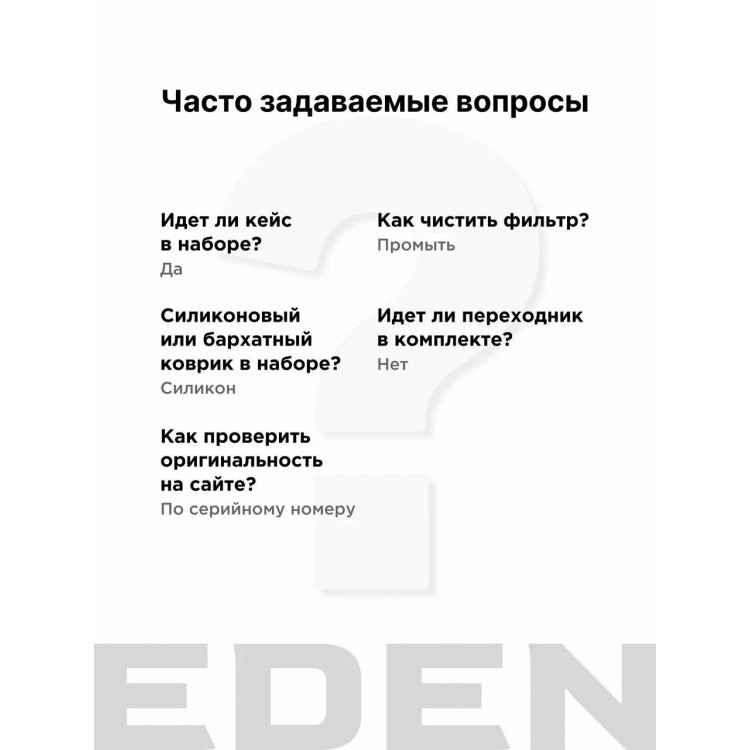 Часто задаваемые вопросы

Идет ли кейс в наборе?
Да

Силиконовый или бархатный коврик в наборе?
Силикон

Как проверить оригинальность на сайте?
По серийному номеру

Как чистить фильтр?
Промыть

Идет ли переходник в комплекте?
Нет

EDEN